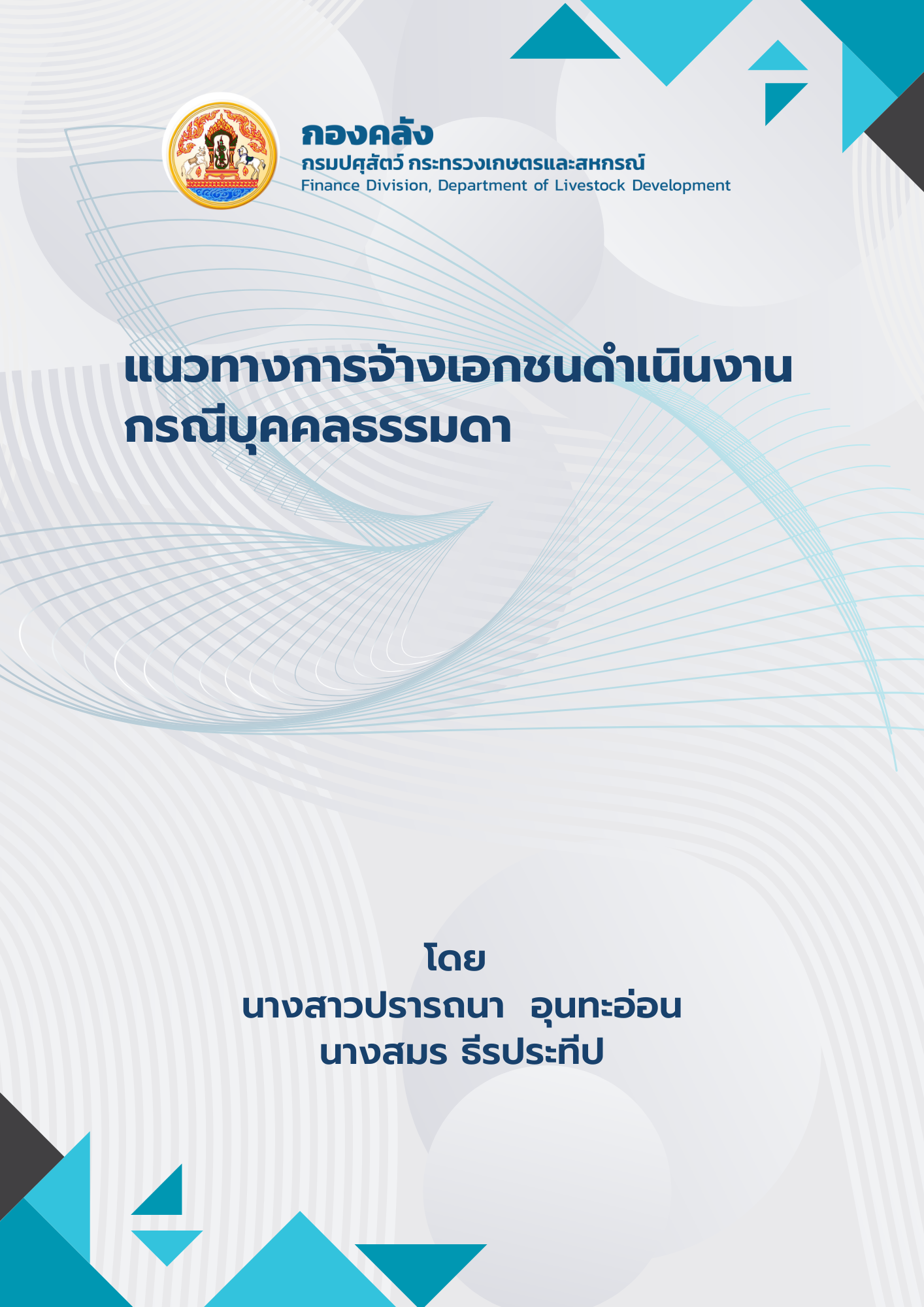 กองคลัง
กรมปศุสัตว์ กระทรวงเกษตรและสหกรณ์
Finance Division, Department of Livestock Development

แนวทางการจ้างเอกชนดำเนินงาน
กรณีบุคคลธรรมดา

โดย
นางสาวปรารถนา อุนทะอ่อน
นางสมร ธีรประทีป